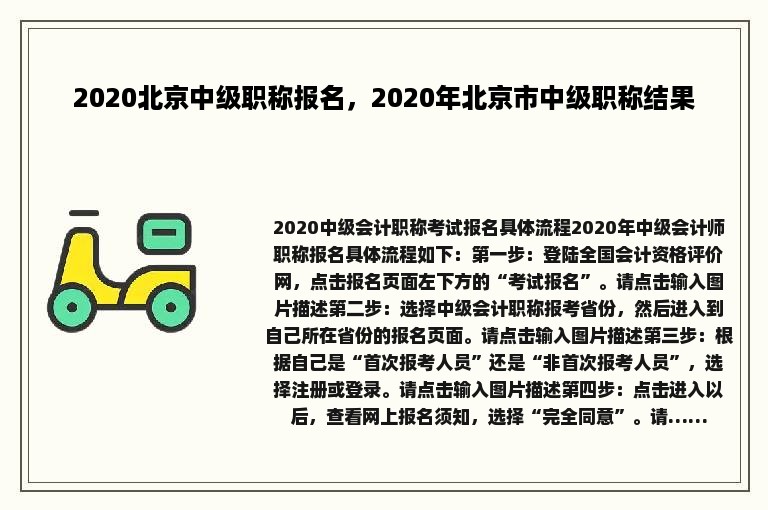 2020北京中级职称报名，2020年北京市中级职称结果

2020中级会计职称考试报名具体流程2020年中级会计师职称报名具体流程如下：第一步：登陆全国会计资格评价网，点击报名页面左下方的“考试报名”。请点击输入图片描述第二步：选择中级会计职称报考省份，然后进入到自己所在省份的报名页面。请点击输入图片描述第三步：根据自己是“首次报考人员”还是“非首次报考人员”，选择注册或登录。请点击输入图片描述第四步：点击进入以后，查看网上报名须知，选择“完全同意”。请......